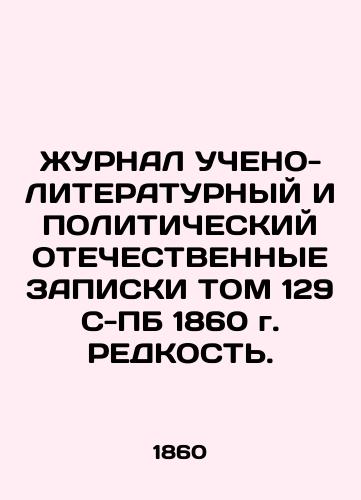 ЖУРНАЛ УЧЕНО-ЛИТЕРАТУРНЫЙ И ПОЛИТИЧЕСКИЙ ОТЕЧЕСТВЕННЫЕ ЗАПИСКИ ТОМ 129 С-ПБ 1860 г. РЕДКОСТЬ.

1860